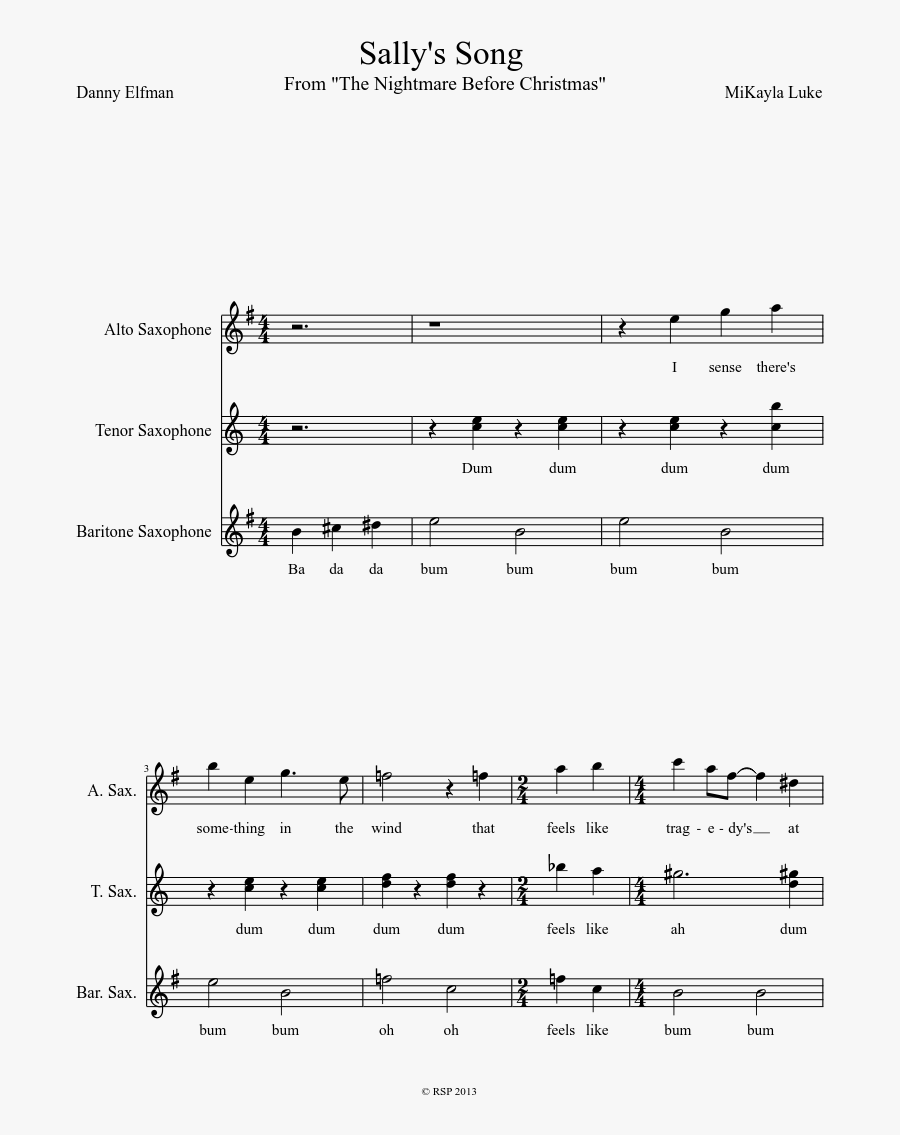 Sally's Song
From "The Nightmare Before Christmas"

Danny Elfman

MiKayla Luke

Alto Saxophone

I sense there's

Tenor Saxophone

Dum dum dum dum

Baritone Saxophone

Ba da da bum bum bum bum

3

A. Sax.

some-thing in the wind that feels like trag - e - dy's at

T. Sax.

dum dum dum dum feels like ah dum

Bar. Sax.

bum bum oh oh feels like bum bum

© RSP 2013